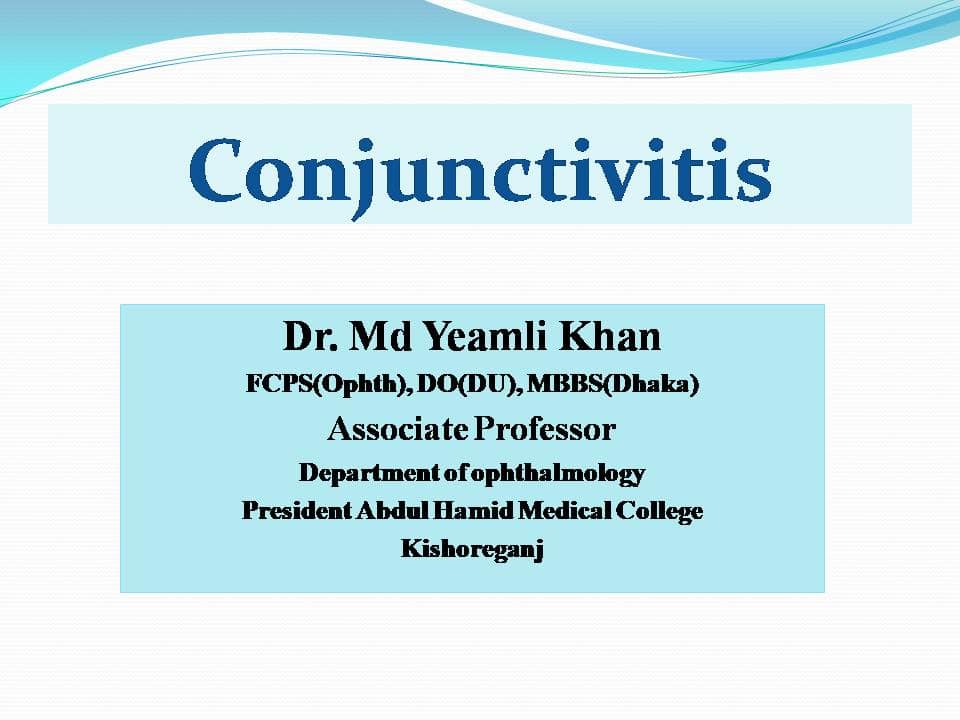 Conjunctivitis

Dr. Md Yeamli Khan
FCPS(Ophth), DO(DU), MBBS(Dhaka)
Associate Professor
Department of ophthalmology
President Abdul Hamid Medical College
Kishoreganj